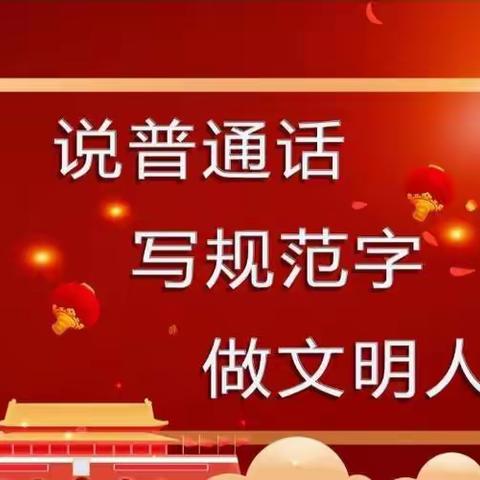 说普通话
写规范字
做文明人